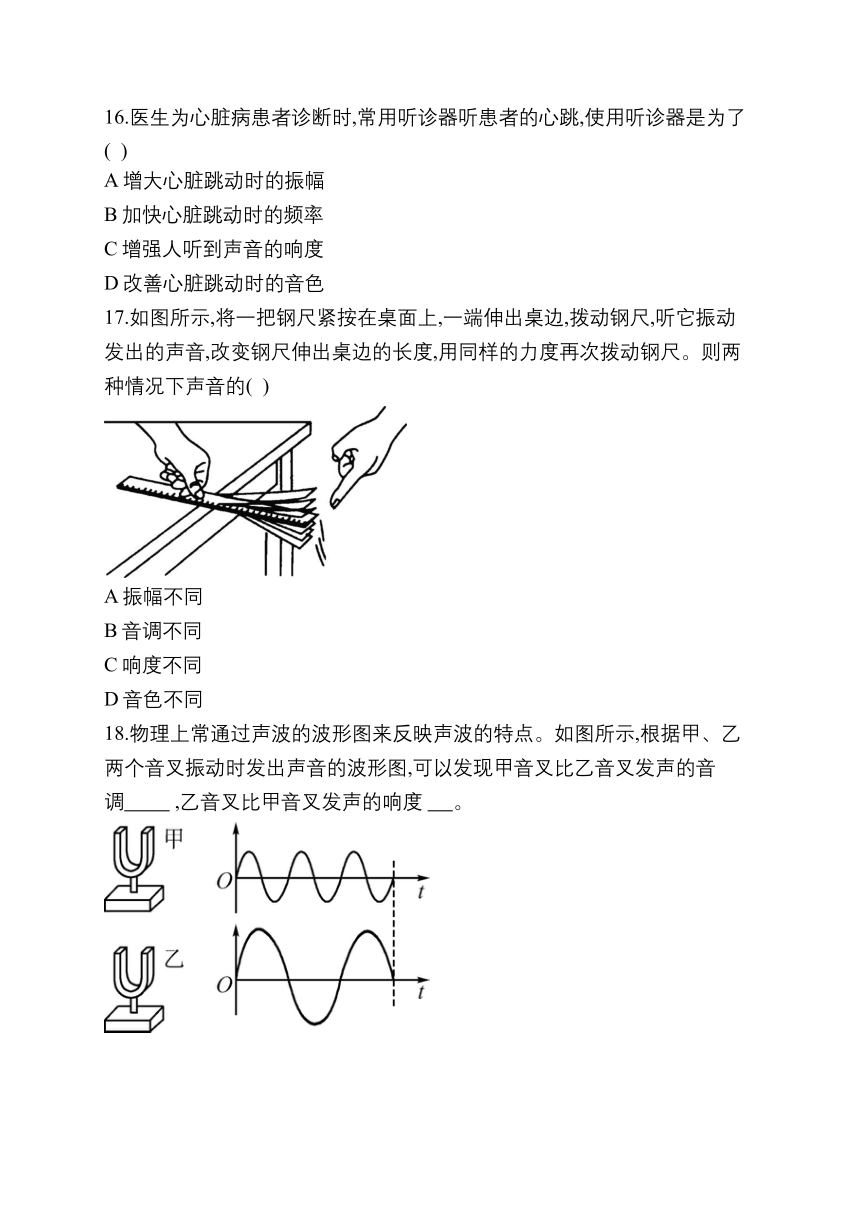 16.医生为心脏病患者诊断时,常用听诊器听患者的心跳,使用听诊器是为了( )

A 增大心脏跳动时的振幅

B 加快心脏跳动时的频率

C 增强人听到声音的响度

D 改善心脏跳动时的音色

17.如图所示,将一把钢尺紧按在桌面上,一端伸出桌边,拨动钢尺,听它振动发出的声音,改变钢尺伸出桌边的长度,用同样的力度再次拨动钢尺。则两种情况下声音的( )

A 振幅不同

B 音调不同

C 响度不同

D 音色不同

18.物理上常通过声波的波形图来反映声波的特点。如图所示,根据甲、乙两个音叉振动时发出声音的波形图,可以发现甲音叉比乙音叉发声的音调_____ ,乙音叉比甲音叉发声的响度 ___。

甲

$O$ $t$

乙

$O$ $t$